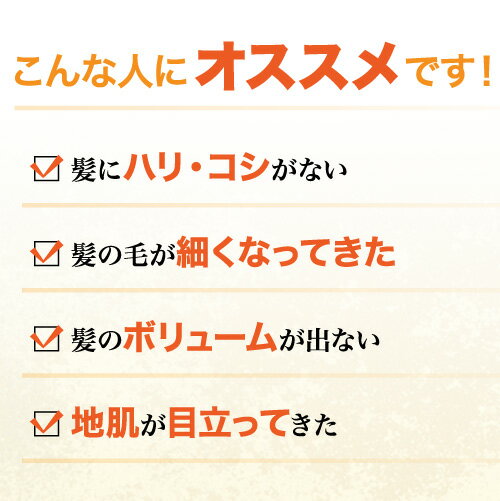 こんな人にオススメです！

☑ 髪にハリ・コシがない

☑ 髪の毛が細くなってきた

☑ 髪のボリュームが出ない

☑ 地肌が目立ってきた